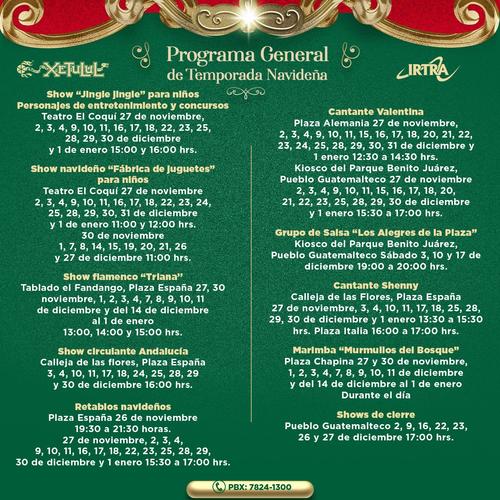 XETULUL

Programa General
de Temporada Navideña

IRTRA

Show "Jingle Jingle" para niños
Personajes de entretenimiento y concursos
Teatro El Coquí 27 de noviembre, 2, 3, 4, 9, 10, 11, 16, 17, 18, 22, 23, 25, 28, 29, 30 de diciembre y 1 de enero 15:00 y 16:00 hrs.

Show navideño "Fábrica de juguetes" para niños
Teatro El Coquí 27 de noviembre 2, 3, 4, 9, 10, 11, 16, 17, 18, 22, 23, 24, 25, 28, 29, 30, 31 de diciembre y 1 de enero 11:00 y 12:00 hrs.
30 de noviembre 1, 7, 8, 14, 15, 19, 20, 21, 26 y 27 de diciembre 11:00 hrs.

Show flamenco "Triana"
Tablado el Fandango, Plaza España 27, 30 noviembre, 1, 2, 3, 4, 7, 8, 9, 10, 11 de diciembre y del 14 de diciembre al 1 de enero
13:00, 14:00 y 15:00 hrs.

Show circulante Andalucía
Calleja de las flores, Plaza España 3, 4, 10, 11, 17, 18, 24, 25, 28, 29 y 30 de diciembre 16:00 hrs.

Retablos navideños
Plaza España 26 de noviembre 19:30 a 21:30 horas.
27 de noviembre, 2, 3, 4, 9, 10, 11, 16, 17, 18, 22, 23, 25, 28, 29, 30 de diciembre y 1 enero 15:30 a 17:00 hrs.

Cantante Valentina
Plaza Alemania 27 de noviembre, 2, 3, 4, 9, 10, 11, 15, 16, 17, 18, 20, 21, 22, 23, 24, 25, 28, 29, 30, 31 de diciembre y 1 enero 12:30 a 14:30 hrs.
Kiosco del Parque Benito Juárez, Pueblo Guatemalteco 27 de noviembre 2, 3, 4, 9, 10, 11, 15, 16, 17, 18, 20, 21, 22, 23, 25, 28, 29, 30 de diciembre y 1 enero 15:30 a 17:00 hrs.

Grupo de Salsa "Los Alegres de la Plaza"
Kiosco del Parque Benito Juárez, Pueblo Guatemalteco Sábado 3, 10 y 17 de diciembre 19:00 a 20:00 hrs.

Cantante Shenny
Calleja de las Flores, Plaza España 27 de noviembre, 3, 4, 10, 11, 17, 18, 25, 28, 29, 30 de diciembre y 1 enero 13:30 a 15:30 hrs. Plaza Italia 16:00 a 17:00 hrs.

Marimba "Murmullos del Bosque"
Plaza Chapina 27 y 30 de noviembre, 1, 2, 3, 4, 7, 8, 9, 10, 11 de diciembre y del 14 de diciembre al 1 de enero
Durante el día

Shows de cierre
Pueblo Guatemalteco 2, 9, 16, 22, 23, 26 y 27 de diciembre 17:00 hrs.

PBX: 7824-1300